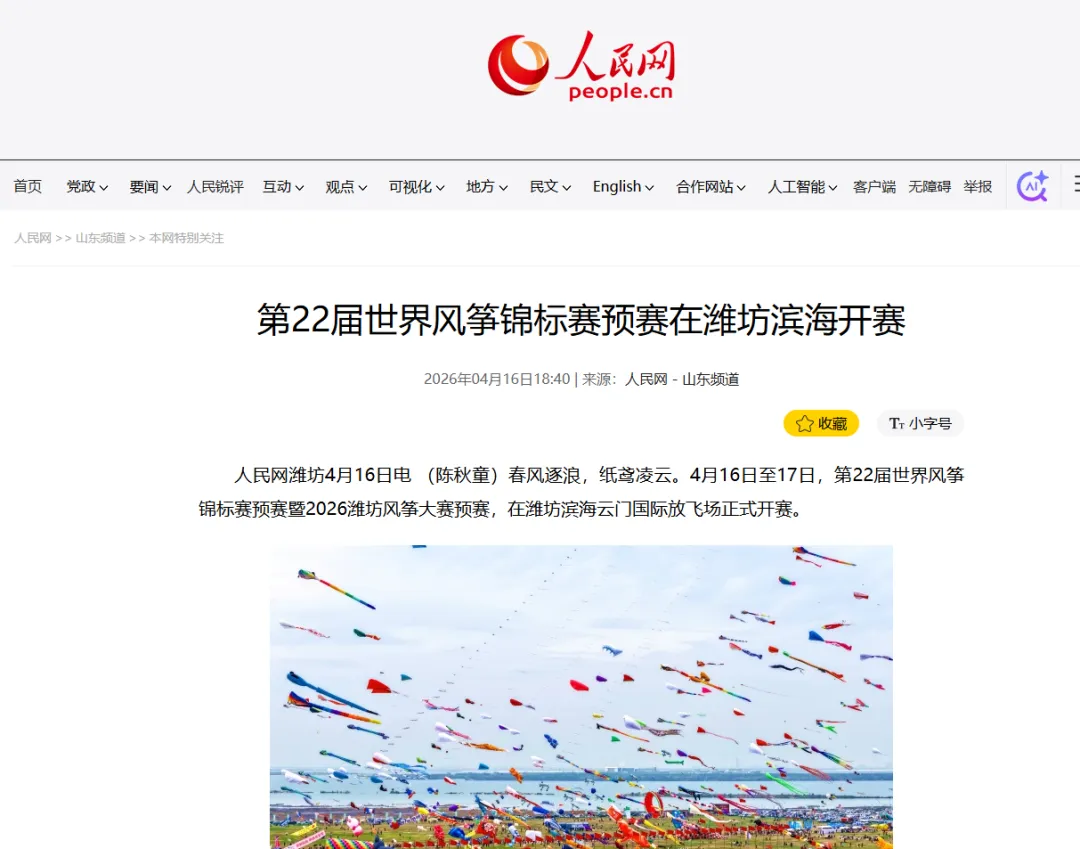 人民网
people.cn

首页 党政 要闻 人民锐评 互动 观点 可视化 地方 民文 English 合作网站 人工智能 客户端 无障碍 举报

人民网 >> 山东频道 >> 本网特别关注

第22届世界风筝锦标赛预赛在潍坊滨海开赛

2026年04月16日18:40 | 来源：人民网－山东频道

收藏 小字号

人民网潍坊4月16日电 （陈秋童）春风逐浪，纸鸢凌云。4月16日至17日，第22届世界风筝锦标赛预赛暨2026潍坊风筝大赛预赛，在潍坊滨海云门国际放飞场正式开赛。